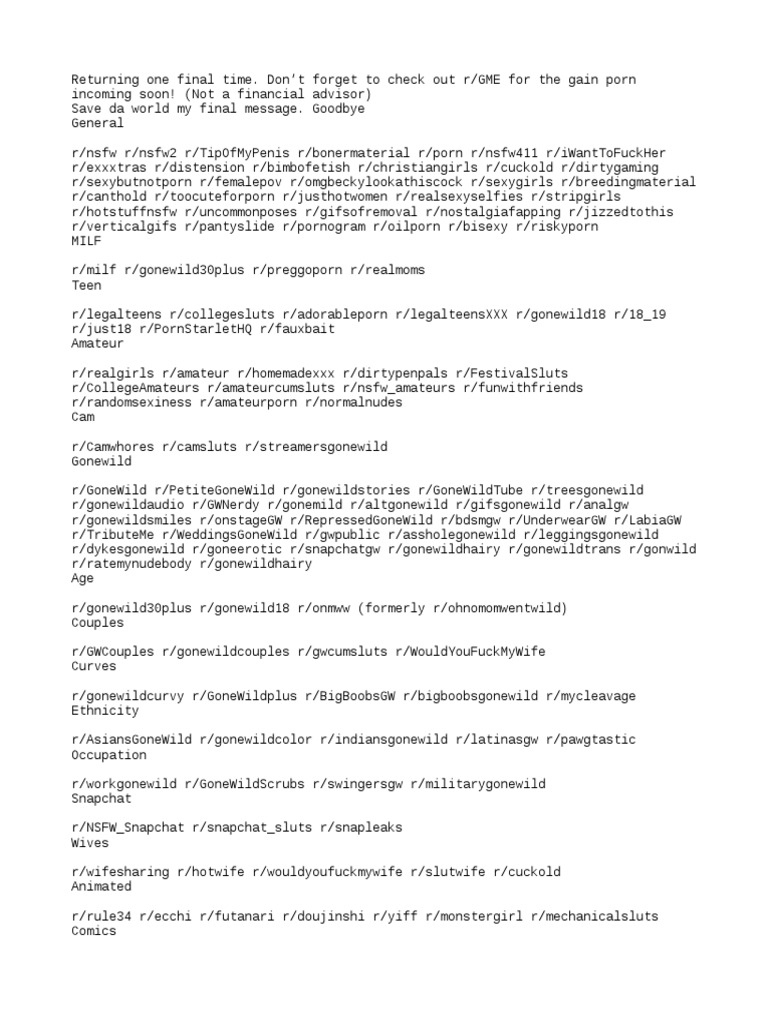 Returning one final time. Don't forget to check out r/GME for the gain porn incoming soon! (Not a financial advisor)
Save da world my final message. Goodbye
General

r/nsfw r/nsfw2 r/TipOfMyPenis r/bonermaterial r/porn r/nsfw411 r/iWantToFuckHer r/exxxtras r/distension r/bimbofetish r/christiangirls r/cuckold r/dirtygaming r/sexybutnotporn r/femalepov r/omgbeckylookathiscock r/sexygirls r/breedingmaterial r/canthold r/toocuteforporn r/justhotwomen r/realsexyselfies r/stripgirls r/hotstuffnsfw r/uncommonposes r/gifsofremoval r/nostalgiafapping r/jizzedtothis r/verticalgifs r/pantyslide r/pornogram r/oilporn r/bisexy r/riskyporn
MILF

r/milf r/gonewild30plus r/preggoporn r/realmoms
Teen

r/legalteens r/collegesluts r/adorableporn r/legalteensXXX r/gonewild18 r/18_19 r/just18 r/PornStarletHQ r/fauxbait
Amateur

r/realgirls r/amateur r/homemadexxx r/dirtypenpals r/FestivalSluts r/CollegeAmateurs r/amateurcumsluts r/nsfw_amateurs r/funwithfriends r/randomsexiness r/amateurporn r/normalnudes
Cam

r/Camwhores r/camsluts r/streamersgonewild
Gonewild

r/GoneWild r/PetiteGoneWild r/gonewildstories r/GoneWildTube r/treesgonewild r/gonewildaudio r/GWNerdy r/gonemild r/altgonewild r/gifsgonewild r/analgw r/gonewildsmiles r/onstageGW r/RepressedGoneWild r/bdsmgw r/UnderwearGW r/LabiaGW r/TributeMe r/WeddingsGoneWild r/gwpublic r/assholegonewild r/leggingsgonewild r/dykesgonewild r/goneerotic r/snapchatgw r/gonewildhairy r/gonewildtrans r/gonwild r/ratemynudebody r/gonewildhairy
Age

r/gonewild30plus r/gonewild18 r/onmww (formerly r/ohnomomwentwild)
Couples

r/GWCouples r/gonewildcouples r/gwcumsluts r/WouldYouFuckMyWife
Curves

r/gonewildcurvy r/GoneWildplus r/BigBoobsGW r/bigboobsgonewild r/mycleavage
Ethnicity

r/AsiansGoneWild r/gonewildcolor r/indiansgonewild r/latinasgw r/pawgtastic
Occupation

r/workgonewild r/GoneWildScrubs r/swingersgw r/militarygonewild
Snapchat

r/NSFW_Snapchat r/snapchat_sluts r/snapleaks
Wives

r/wifesharing r/hotwife r/wouldyoufuckmywife r/slutwife r/cuckold
Animated

r/rule34 r/ecchi r/futanari r/doujinshi r/yiff r/monstergirl r/mechanicalsluts
Comics